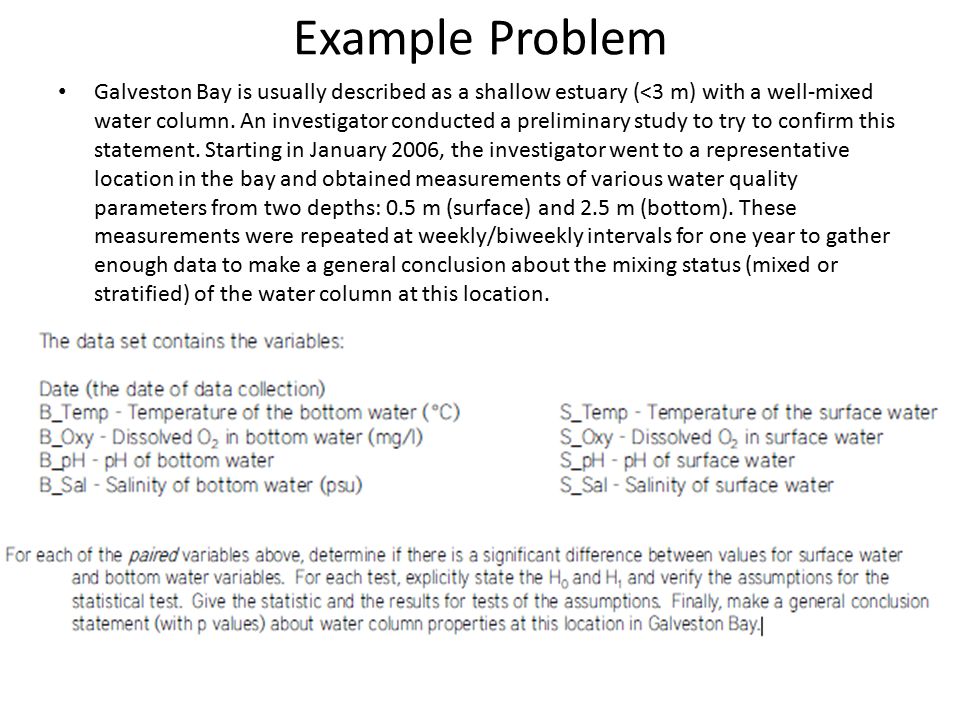 Example Problem

• Galveston Bay is usually described as a shallow estuary (<3 m) with a well-mixed water column. An investigator conducted a preliminary study to try to confirm this statement. Starting in January 2006, the investigator went to a representative location in the bay and obtained measurements of various water quality parameters from two depths: 0.5 m (surface) and 2.5 m (bottom). These measurements were repeated at weekly/biweekly intervals for one year to gather enough data to make a general conclusion about the mixing status (mixed or stratified) of the water column at this location.

The data set contains the variables:

Date (the date of data collection)
B_Temp - Temperature of the bottom water (°C)
B_Oxy - Dissolved $O_2$ in bottom water (mg/l)
B_pH - pH of bottom water
B_Sal - Salinity of bottom water (psu)

S_Temp - Temperature of the surface water
S_Oxy - Dissolved $O_2$ in surface water
S_pH - pH of surface water
S_Sal - Salinity of surface water

For each of the paired variables above, determine if there is a significant difference between values for surface water and bottom water variables. For each test, explicitly state the $H_0$ and $H_1$ and verify the assumptions for the statistical test. Give the statistic and the results for tests of the assumptions. Finally, make a general conclusion statement (with p values) about water column properties at this location in Galveston Bay.